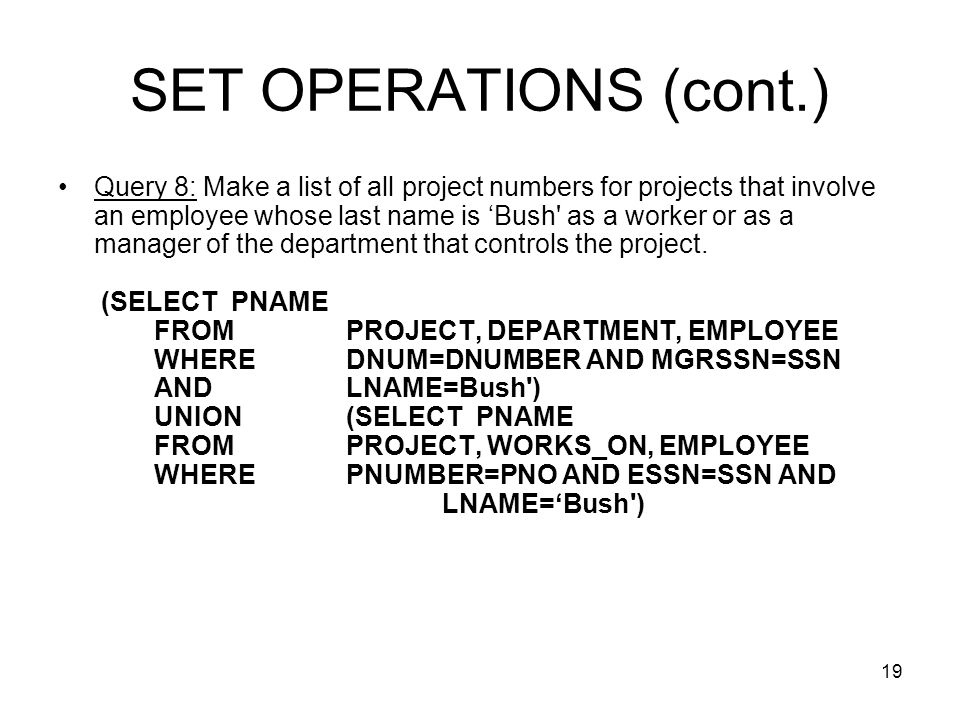 SET OPERATIONS (cont.)

• Query 8: Make a list of all project numbers for projects that involve an employee whose last name is ‘Bush' as a worker or as a manager of the department that controls the project.

(SELECT PNAME
FROM PROJECT, DEPARTMENT, EMPLOYEE
WHERE DNUM=DNUMBER AND MGRSSN=SSN
AND LNAME=Bush')
UNION (SELECT PNAME
FROM PROJECT, WORKS_ON, EMPLOYEE
WHERE PNUMBER=PNO AND ESSN=SSN AND
LNAME=‘Bush')

19